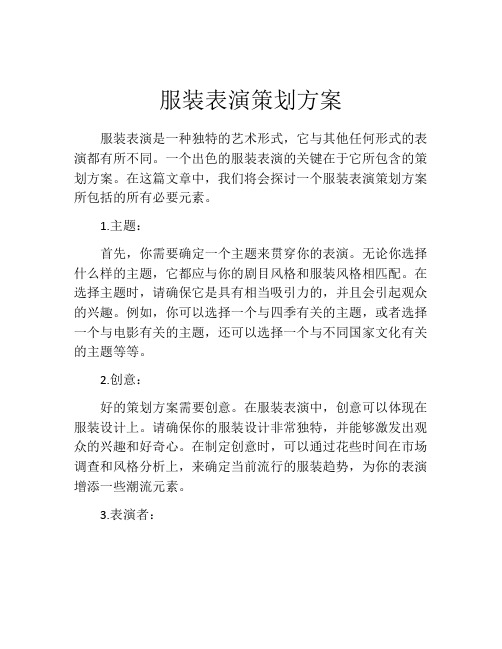 服装表演策划方案

服装表演是一种独特的艺术形式，它与其他任何形式的表演都有所不同。一个出色的服装表演的关键在于它所包含的策划方案。在这篇文章中，我们将会探讨一个服装表演策划方案所包括的所有必要元素。

1.主题：

首先，你需要确定一个主题来贯穿你的表演。无论你选择什么样的主题，它都应与你的剧目风格和服装风格相匹配。在选择主题时，请确保它是具有相当吸引力的，并且会引起观众的兴趣。例如，你可以选择一个与四季有关的主题，或者选择一个与电影有关的主题，还可以选择一个与不同国家文化有关的主题等等。

2.创意：

好的策划方案需要创意。在服装表演中，创意可以体现在服装设计上。请确保你的服装设计非常独特，并能够激发出观众的兴趣和好奇心。在制定创意时，可以通过花些时间在市场调查和风格分析上，来确定当前流行的服装趋势，为你的表演增添一些潮流元素。

3.表演者：